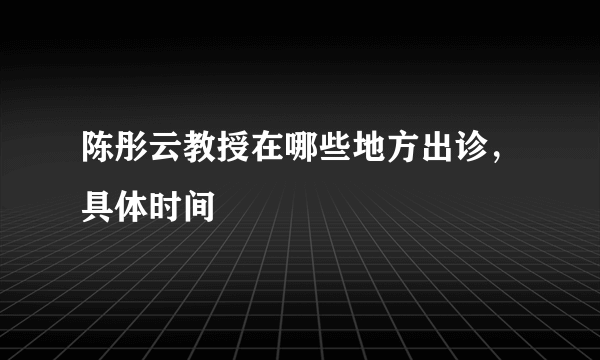 陈彤云教授在哪些地方出诊，具体时间